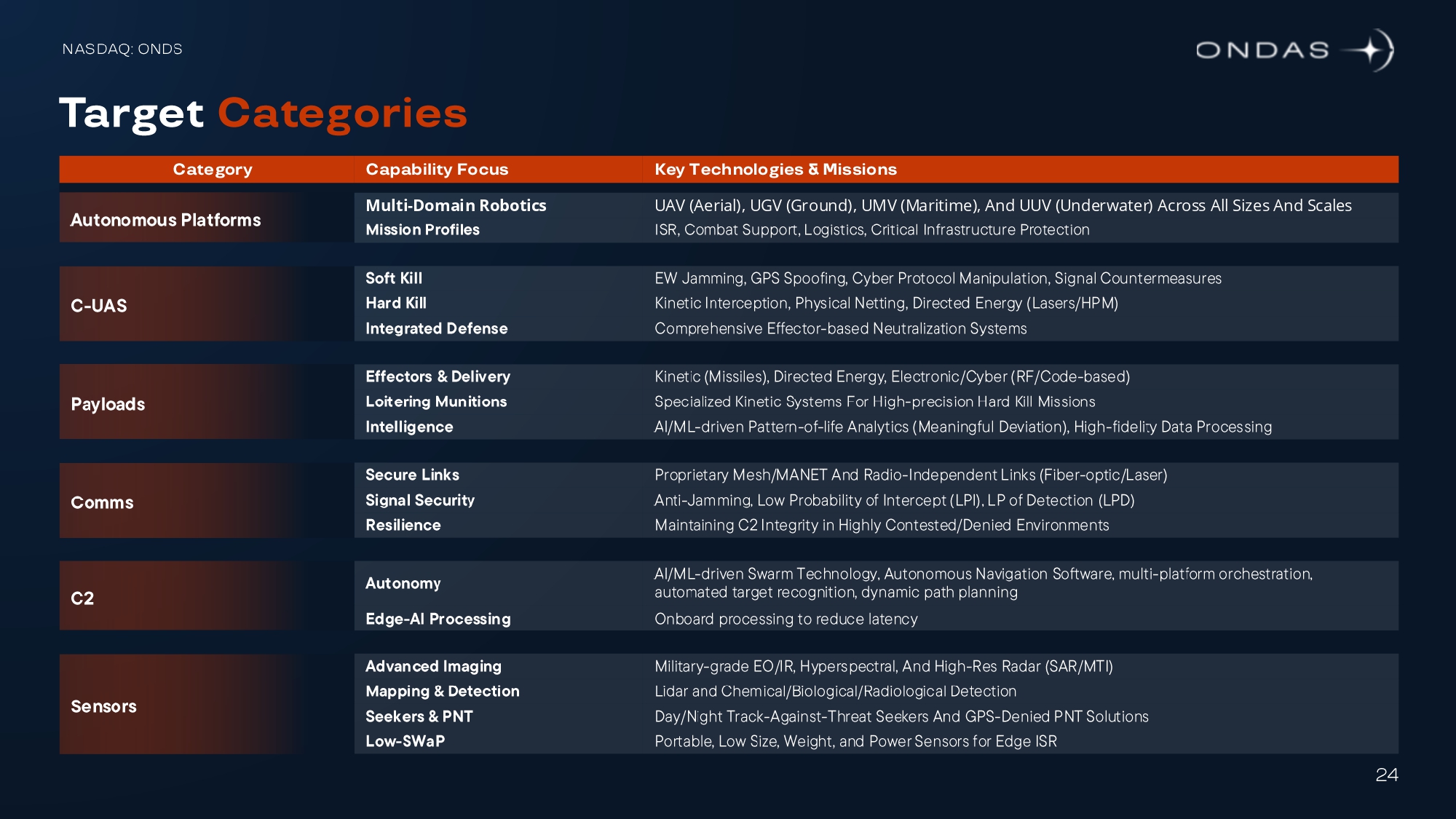 NASDAQ: ONDS

ONDAS

Target Categories

| Category | Capability Focus | Key Technologies & Missions |
|---|---|---|
| Autonomous Platforms | Multi-Domain Robotics | UAV (Aerial), UGV (Ground), UMV (Maritime), And UUV (Underwater) Across All Sizes And Scales |
| | Mission Profiles | ISR, Combat Support, Logistics, Critical Infrastructure Protection |
| C-UAS | Soft Kill | EW Jamming, GPS Spoofing, Cyber Protocol Manipulation, Signal Countermeasures |
| | Hard Kill | Kinetic Interception, Physical Netting, Directed Energy (Lasers/HPM) |
| | Integrated Defense | Comprehensive Effector-based Neutralization Systems |
| Payloads | Effectors & Delivery | Kinetic (Missiles), Directed Energy, Electronic/Cyber (RF/Code-based) |
| | Loitering Munitions | Specialized Kinetic Systems For High-precision Hard Kill Missions |
| | Intelligence | AI/ML-driven Pattern-of-life Analytics (Meaningful Deviation), High-fidelity Data Processing |
| Comms | Secure Links | Proprietary Mesh/MANET And Radio-Independent Links (Fiber-optic/Laser) |
| | Signal Security | Anti-Jamming, Low Probability of Intercept (LPI), LP of Detection (LPD) |
| | Resilience | Maintaining C2 Integrity in Highly Contested/Denied Environments |
| C2 | Autonomy | AI/ML-driven Swarm Technology, Autonomous Navigation Software, multi-platform orchestration, automated target recognition, dynamic path planning |
| | Edge-AI Processing | Onboard processing to reduce latency |
| Sensors | Advanced Imaging | Military-grade EO/IR, Hyperspectral, And High-Res Radar (SAR/MTI) |
| | Mapping & Detection | Lidar and Chemical/Biological/Radiological Detection |
| | Seekers & PNT | Day/Night Track-Against-Threat Seekers And GPS-Denied PNT Solutions |
| | Low-SWaP | Portable, Low Size, Weight, and Power Sensors for Edge ISR |

24